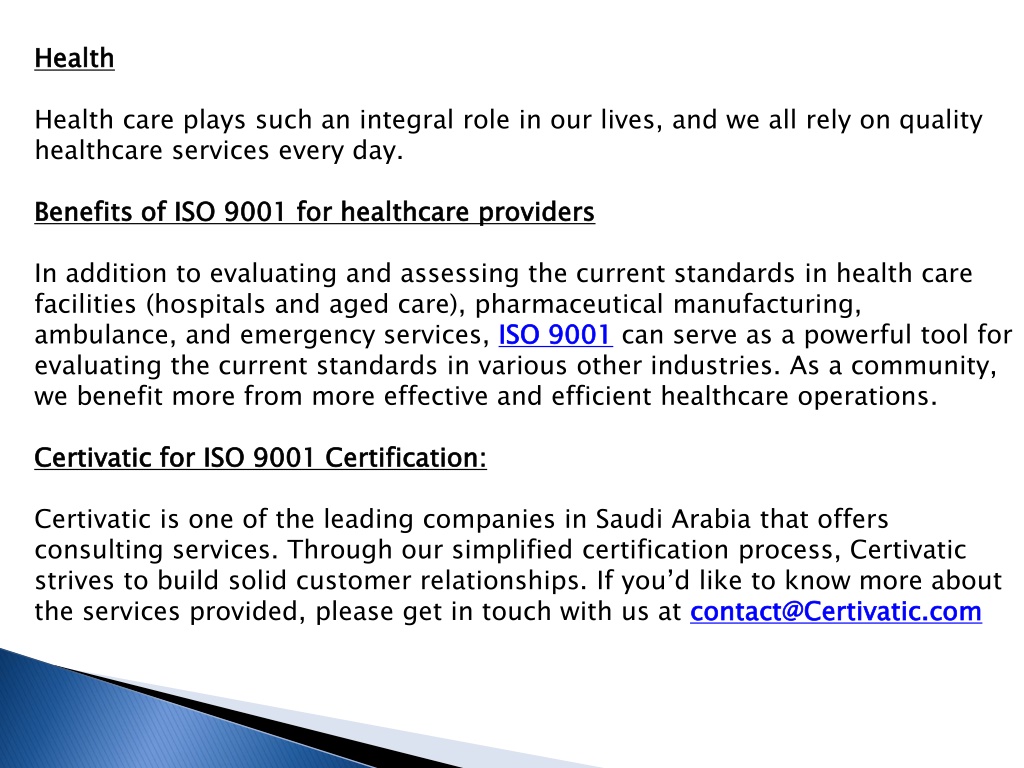 Health

Health care plays such an integral role in our lives, and we all rely on quality healthcare services every day.

Benefits of ISO 9001 for healthcare providers

In addition to evaluating and assessing the current standards in health care facilities (hospitals and aged care), pharmaceutical manufacturing, ambulance, and emergency services, ISO 9001 can serve as a powerful tool for evaluating the current standards in various other industries. As a community, we benefit more from more effective and efficient healthcare operations.

Certivatic for ISO 9001 Certification:

Certivatic is one of the leading companies in Saudi Arabia that offers consulting services. Through our simplified certification process, Certivatic strives to build solid customer relationships. If you'd like to know more about the services provided, please get in touch with us at contact@Certivatic.com